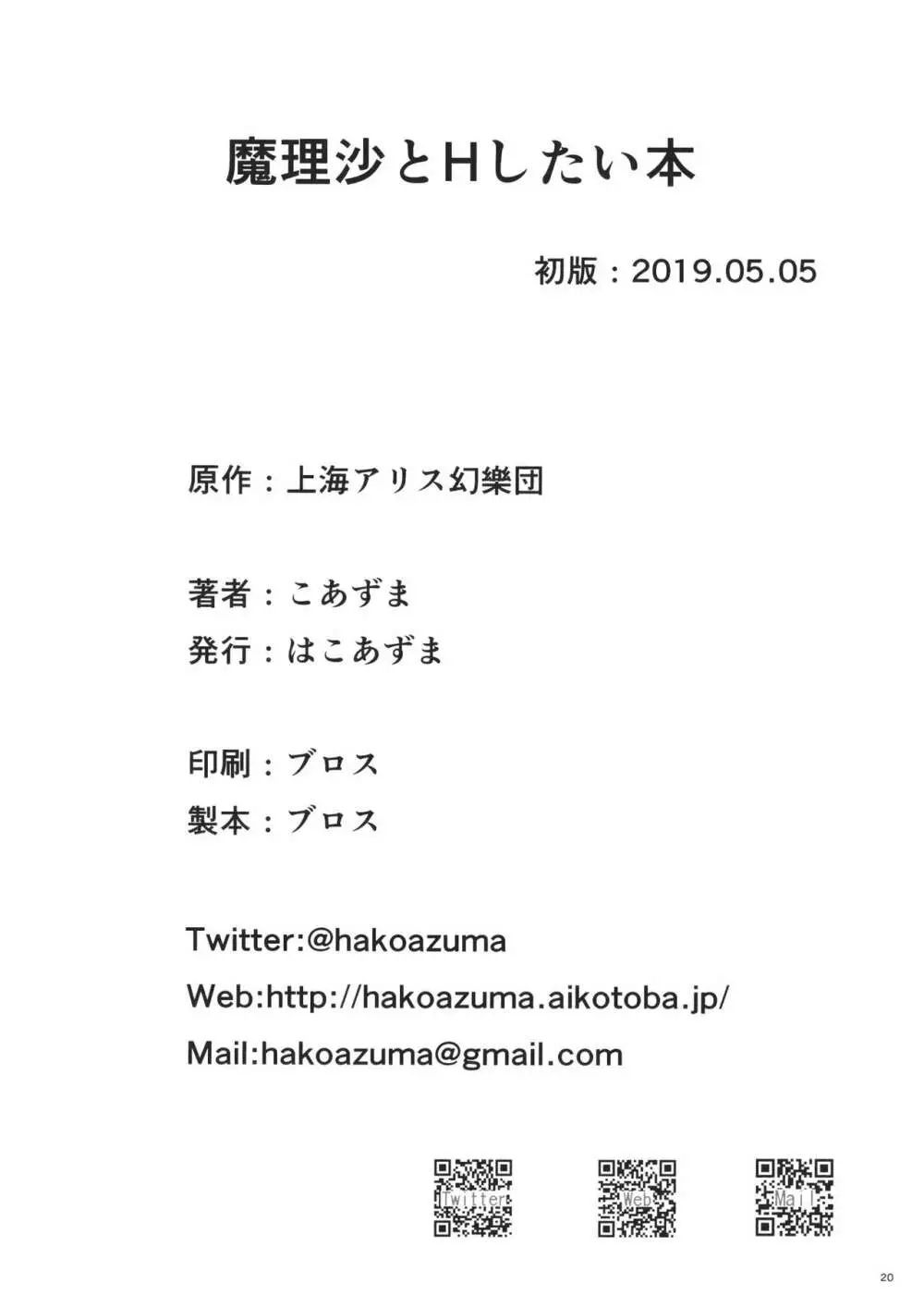 魔理沙とHしたい本

初版：2019.05.05

原作：上海アリス幻樂団

著者：こあずま
発行：はこあずま

印刷：ブロス
製本：ブロス

Twitter:@hakoazuma
Web:http://hakoazuma.aikotoba.jp/
Mail:hakoazuma@gmail.com

Twitter Web Mail

20